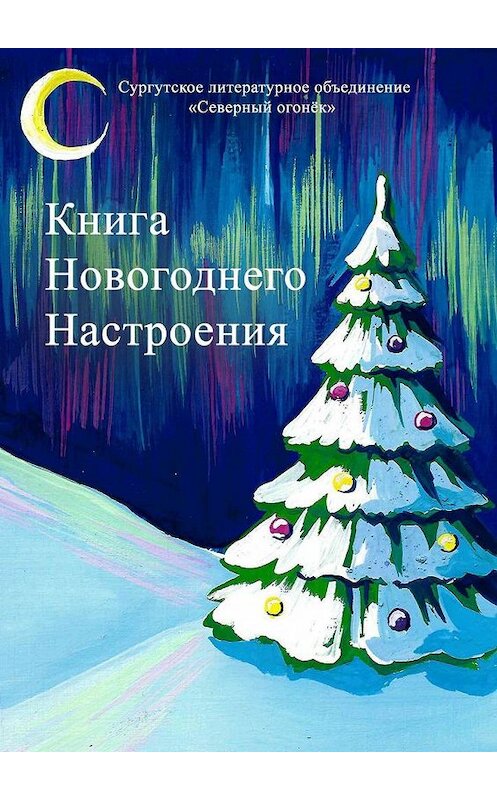 Сургутское литературное объединение «Северный огонёк»

Книга Новогоднего Настроения